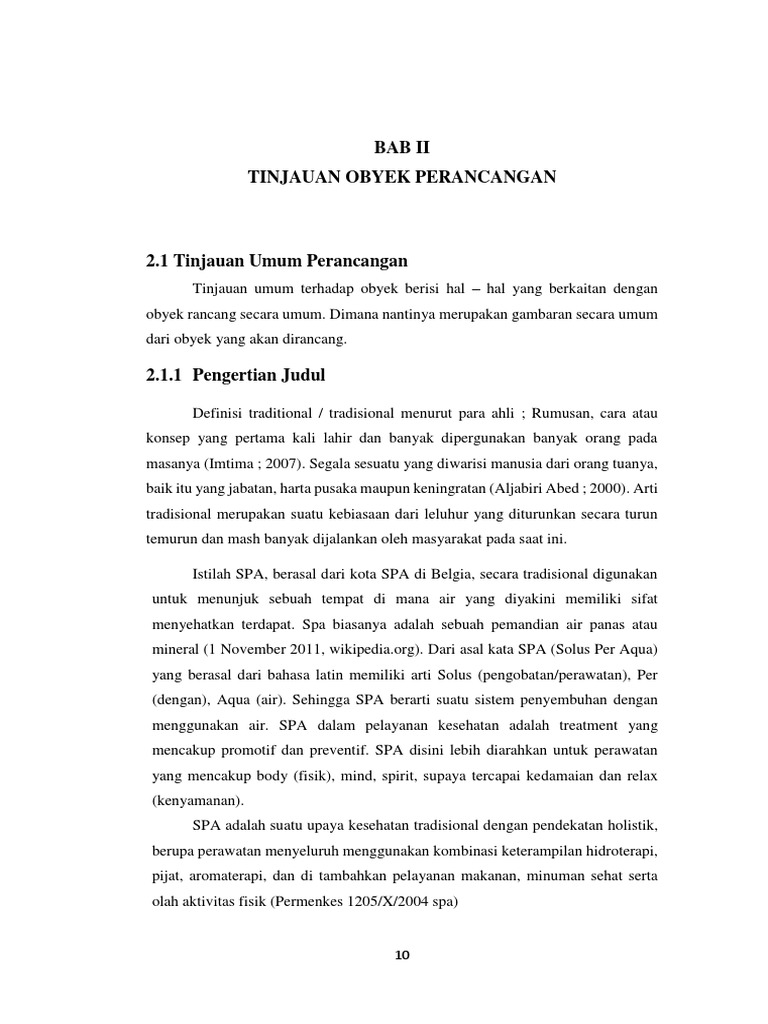 BAB II
TINJAUAN OBYEK PERANCANGAN

2.1 Tinjauan Umum Perancangan

Tinjauan umum terhadap obyek berisi hal – hal yang berkaitan dengan obyek rancang secara umum. Dimana nantinya merupakan gambaran secara umum dari obyek yang akan dirancang.

2.1.1 Pengertian Judul

Definisi traditional / tradisional menurut para ahli ; Rumusan, cara atau konsep yang pertama kali lahir dan banyak dipergunakan banyak orang pada masanya (Imtima ; 2007). Segala sesuatu yang diwarisi manusia dari orang tuanya, baik itu yang jabatan, harta pusaka maupun keningratan (Aljabiri Abed ; 2000). Arti tradisional merupakan suatu kebiasaan dari leluhur yang diturunkan secara turun temurun dan mash banyak dijalankan oleh masyarakat pada saat ini.

Istilah SPA, berasal dari kota SPA di Belgia, secara tradisional digunakan untuk menunjuk sebuah tempat di mana air yang diyakini memiliki sifat menyehatkan terdapat. Spa biasanya adalah sebuah pemandian air panas atau mineral (1 November 2011, wikipedia.org). Dari asal kata SPA (Solus Per Aqua) yang berasal dari bahasa latin memiliki arti Solus (pengobatan/perawatan), Per (dengan), Aqua (air). Sehingga SPA berarti suatu sistem penyembuhan dengan menggunakan air. SPA dalam pelayanan kesehatan adalah treatment yang mencakup promotif dan preventif. SPA disini lebih diarahkan untuk perawatan yang mencakup body (fisik), mind, spirit, supaya tercapai kedamaian dan relax (kenyamanan).

SPA adalah suatu upaya kesehatan tradisional dengan pendekatan holistik, berupa perawatan menyeluruh menggunakan kombinasi keterampilan hidroterapi, pijat, aromaterapi, dan di tambahkan pelayanan makanan, minuman sehat serta olah aktivitas fisik (Permenkes 1205/X/2004 spa)

10